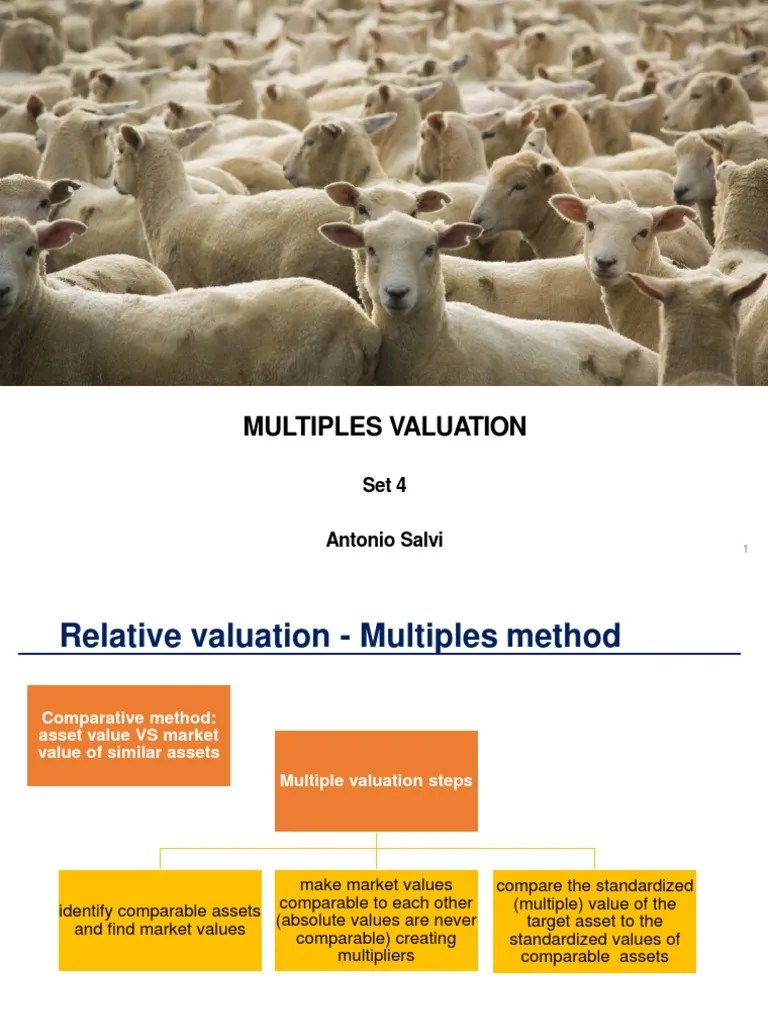 MULTIPLES VALUATION

Set 4

Antonio Salvi

1

Relative valuation - Multiples method

Comparative method: asset value VS market value of similar assets

Multiple valuation steps

identify comparable assets and find market values

make market values comparable to each other (absolute values are never comparable) creating multipliers

compare the standardized (multiple) value of the target asset to the standardized values of comparable assets